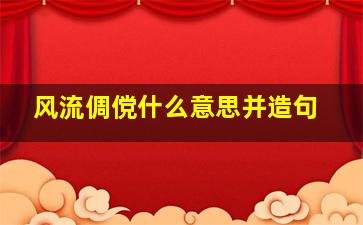 风流倜傥什么意思并造句